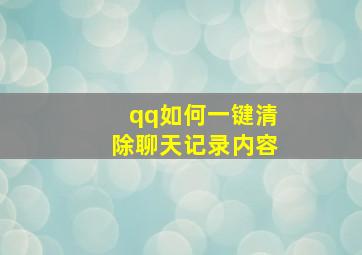 qq如何一键清除聊天记录内容